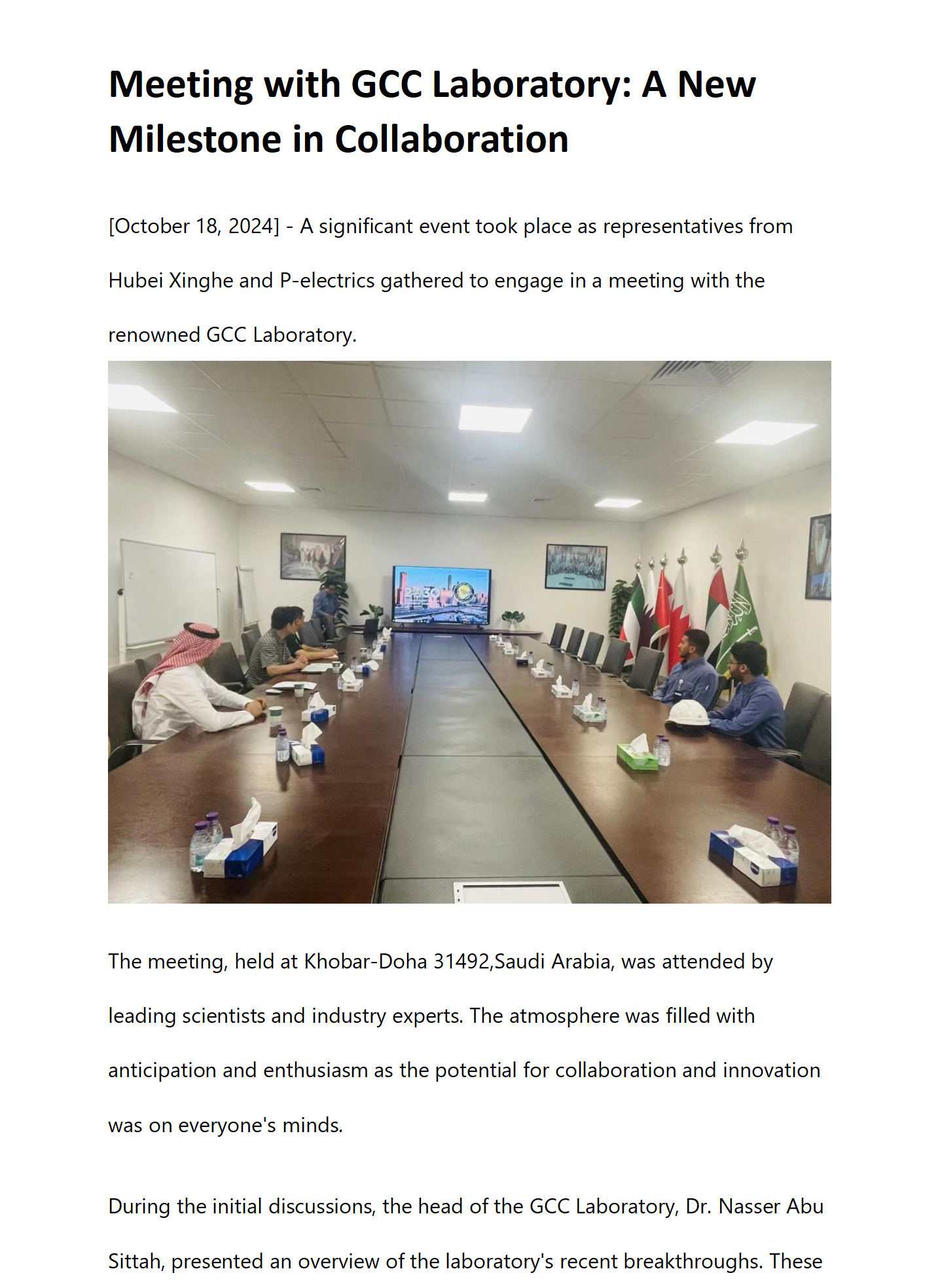 Meeting with GCC Laboratory: A New Milestone in Collaboration

[October 18, 2024] - A significant event took place as representatives from Hubei Xinghe and P-electrics gathered to engage in a meeting with the renowned GCC Laboratory.

2030

The meeting, held at Khobar-Doha 31492,Saudi Arabia, was attended by leading scientists and industry experts. The atmosphere was filled with anticipation and enthusiasm as the potential for collaboration and innovation was on everyone's minds.

During the initial discussions, the head of the GCC Laboratory, Dr. Nasser Abu Sittah, presented an overview of the laboratory's recent breakthroughs. These